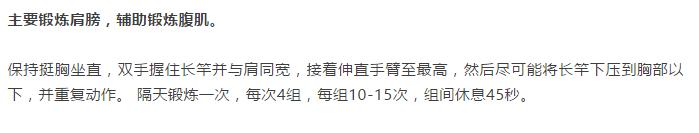 主要锻炼肩膀，辅助锻炼腹肌。

保持挺胸坐直，双手握住长竿并与肩同宽，接着伸直手臂至最高，然后尽可能将长竿下压到胸部以下，并重复动作。 隔天锻炼一次，每次4组，每组10-15次，组间休息45秒。